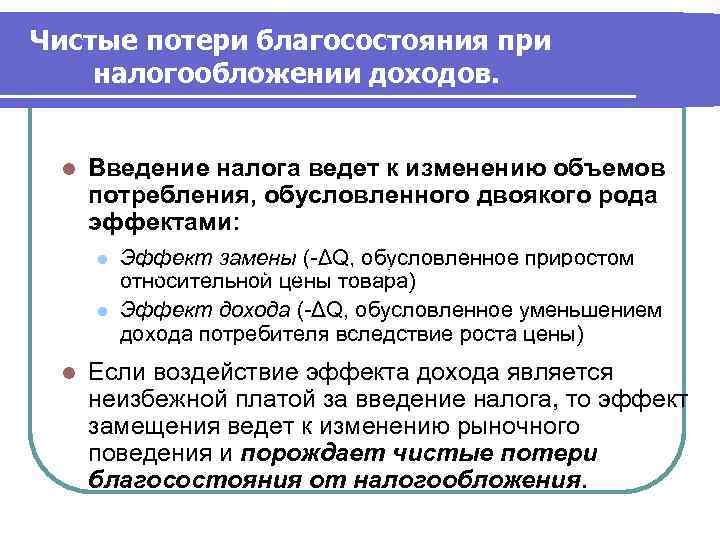 Чистые потери благосостояния при налогообложении доходов.

Введение налога ведет к изменению объемов потребления, обусловленного двоякого рода эффектами:

Эффект замены (-ΔQ, обусловленное приростом относительной цены товара)

Эффект дохода (-ΔQ, обусловленное уменьшением дохода потребителя вследствие роста цены)

Если воздействие эффекта дохода является неизбежной платой за введение налога, то эффект замещения ведет к изменению рыночного поведения и порождает чистые потери благосостояния от налогообложения.